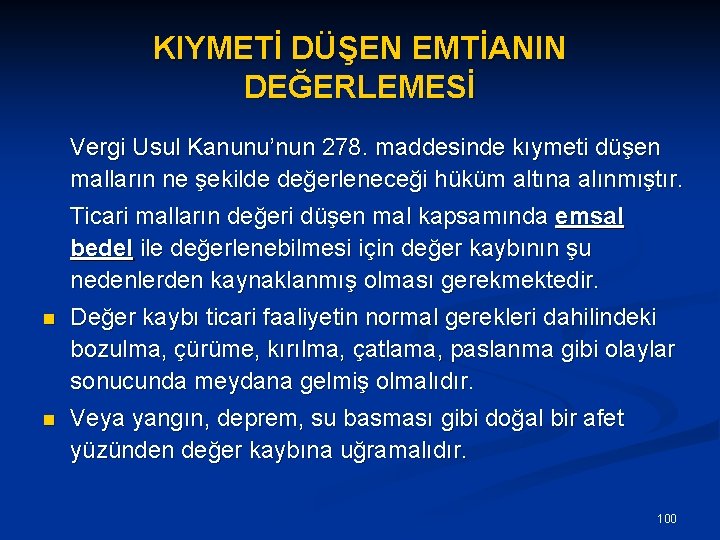 KIYMETİ DÜŞEN EMTİANIN DEĞERLEMESİ

Vergi Usul Kanunu'nun 278. maddesinde kıymeti düşen malların ne şekilde değerleneceği hüküm altına alınmıştır.

Ticari malların değeri düşen mal kapsamında emsal bedel ile değerlenebilmesi için değer kaybının şu nedenlerden kaynaklanmış olması gerekmektedir.

• Değer kaybı ticari faaliyetin normal gerekleri dahilindeki bozulma, çürüme, kırılma, çatlama, paslanma gibi olaylar sonucunda meydana gelmiş olmalıdır.
• Veya yangın, deprem, su basması gibi doğal bir afet yüzünden değer kaybına uğramalıdır.

100